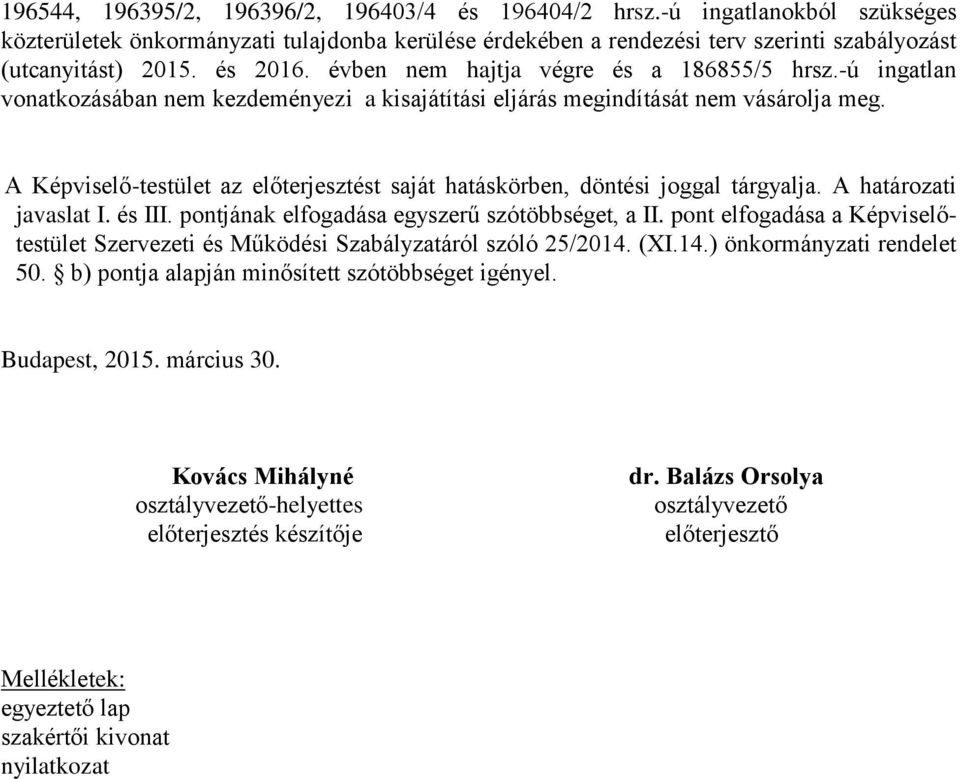 196544, 196395/2, 196396/2, 196403/4 és 196404/2 hrsz.-ú ingatlanokból szükséges közterületek önkormányzati tulajdonba kerülése érdekében a rendezési terv szerinti szabályozást (utcanyitást) 2015. és 2016. évben nem hajtja végre és a 186855/5 hrsz.-ú ingatlan vonatkozásában nem kezdeményezi a kisajátítási eljárás megindítását nem vásárolja meg.

A Képviselő-testület az előterjesztést saját hatáskörben, döntési joggal tárgyalja. A határozati javaslat I. és III. pontjának elfogadása egyszerű szótöbbséget, a II. pont elfogadása a Képviselő-testület Szervezeti és Működési Szabályzatáról szóló 25/2014. (XI.14.) önkormányzati rendelet 50. § b) pontja alapján minősített szótöbbséget igényel.

Budapest, 2015. március 30.

Kovács Mihályné
osztályvezető-helyettes
előterjesztés készítője

dr. Balázs Orsolya
osztályvezető
előterjesztő

Mellékletek:
egyeztető lap
szakértői kivonat
nyilatkozat